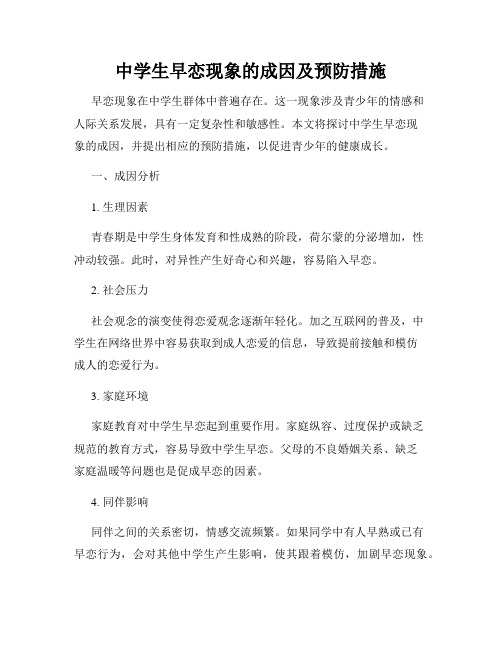 中学生早恋现象的成因及预防措施

早恋现象在中学生群体中普遍存在。这一现象涉及青少年的情感和人际关系发展，具有一定复杂性和敏感性。本文将探讨中学生早恋现象的成因，并提出相应的预防措施，以促进青少年的健康成长。

一、成因分析

1. 生理因素

青春期是中学生身体发育和性成熟的阶段，荷尔蒙的分泌增加，性冲动较强。此时，对异性产生好奇心和兴趣，容易陷入早恋。

2. 社会压力

社会观念的演变使得恋爱观念逐渐年轻化。加之互联网的普及，中学生在网络世界中容易获取到成人恋爱的信息，导致提前接触和模仿成人的恋爱行为。

3. 家庭环境

家庭教育对中学生早恋起到重要作用。家庭纵容、过度保护或缺乏规范的教育方式，容易导致中学生早恋。父母的不良婚姻关系、缺乏家庭温暖等问题也是促成早恋的因素。

4. 同伴影响

同伴之间的关系密切，情感交流频繁。如果同学中有人早熟或已有早恋行为，会对其他中学生产生影响，使其跟着模仿，加剧早恋现象。